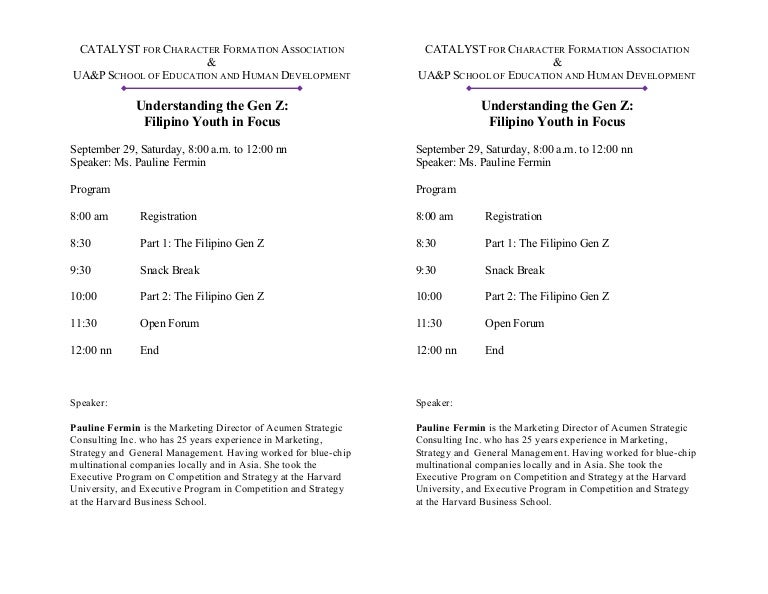 CATALYST FOR CHARACTER FORMATION ASSOCIATION
&
UA&P SCHOOL OF EDUCATION AND HUMAN DEVELOPMENT

Understanding the Gen Z:
Filipino Youth in Focus

September 29, Saturday, 8:00 a.m. to 12:00 nn
Speaker: Ms. Pauline Fermin

Program

8:00 am Registration

8:30 Part 1: The Filipino Gen Z

9:30 Snack Break

10:00 Part 2: The Filipino Gen Z

11:30 Open Forum

12:00 nn End

Speaker:

Pauline Fermin is the Marketing Director of Acumen Strategic Consulting Inc. who has 25 years experience in Marketing, Strategy and General Management. Having worked for blue-chip multinational companies locally and in Asia. She took the Executive Program on Competition and Strategy at the Harvard University, and Executive Program in Competition and Strategy at the Harvard Business School.

CATALYST FOR CHARACTER FORMATION ASSOCIATION
&
UA&P SCHOOL OF EDUCATION AND HUMAN DEVELOPMENT

Understanding the Gen Z:
Filipino Youth in Focus

September 29, Saturday, 8:00 a.m. to 12:00 nn
Speaker: Ms. Pauline Fermin

Program

8:00 am Registration

8:30 Part 1: The Filipino Gen Z

9:30 Snack Break

10:00 Part 2: The Filipino Gen Z

11:30 Open Forum

12:00 nn End

Speaker:

Pauline Fermin is the Marketing Director of Acumen Strategic Consulting Inc. who has 25 years experience in Marketing, Strategy and General Management. Having worked for blue-chip multinational companies locally and in Asia. She took the Executive Program on Competition and Strategy at the Harvard University, and Executive Program in Competition and Strategy at the Harvard Business School.